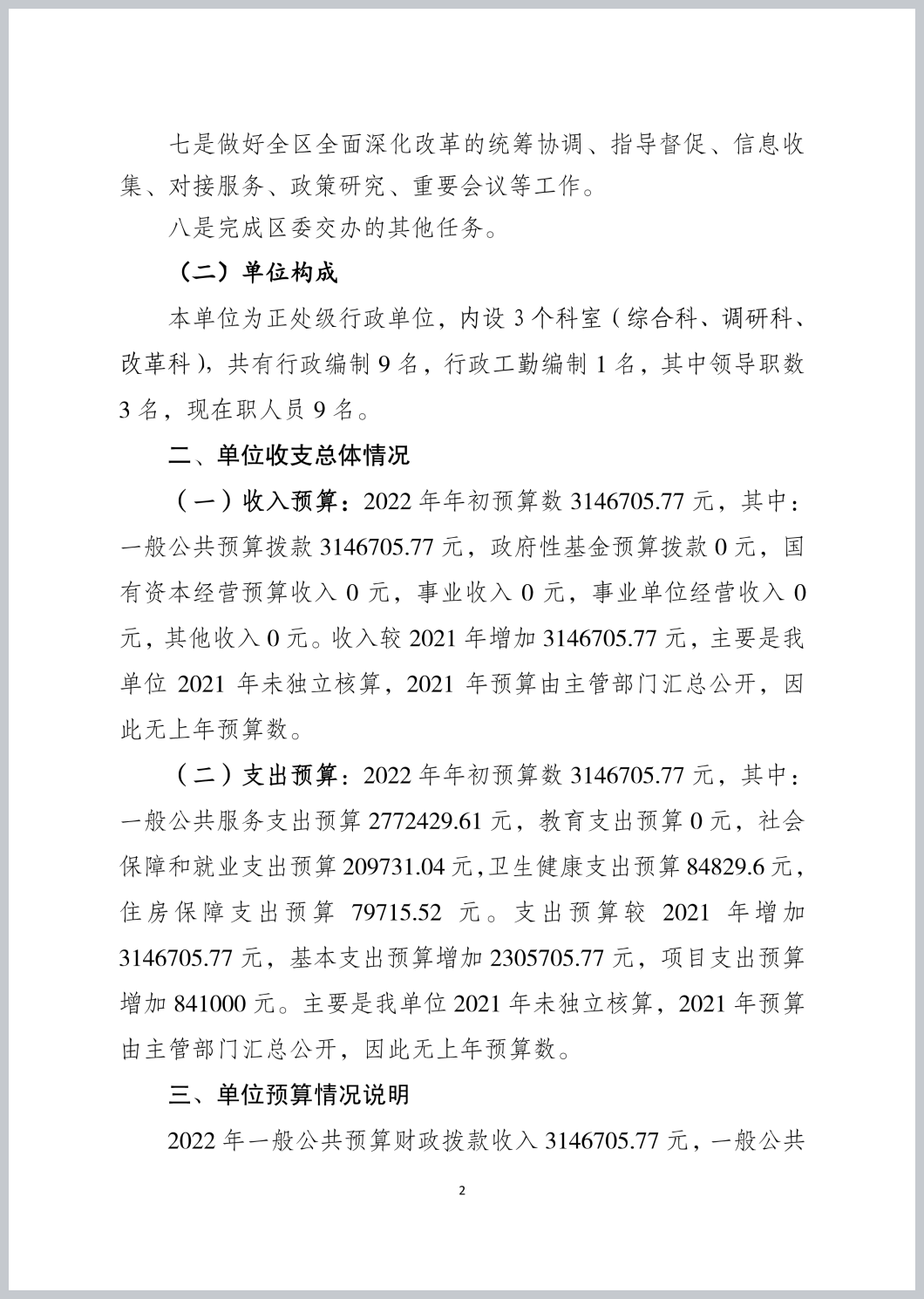 七是做好全区全面深化改革的统筹协调、指导督促、信息收集、对接服务、政策研究、重要会议等工作。

八是完成区委交办的其他任务。

（二）单位构成

本单位为正处级行政单位，内设 3 个科室（综合科、调研科、改革科），共有行政编制 9 名，行政工勤编制 1 名，其中领导职数 3 名，现在职人员 9 名。

二、单位收支总体情况

（一）收入预算：2022 年年初预算数 3146705.77 元，其中：一般公共预算拨款 3146705.77 元，政府性基金预算拨款 0 元，国有资本经营预算收入 0 元，事业收入 0 元，事业单位经营收入 0 元，其他收入 0 元。收入较 2021 年增加 3146705.77 元，主要是我单位 2021 年未独立核算，2021 年预算由主管部门汇总公开，因此无上年预算数。

（二）支出预算：2022 年年初预算数 3146705.77 元，其中：一般公共服务支出预算 2772429.61 元，教育支出预算 0 元，社会保障和就业支出预算 209731.04 元，卫生健康支出预算 84829.6 元，住房保障支出预算 79715.52 元。支出预算较 2021 年增加 3146705.77 元，基本支出预算增加 2305705.77 元，项目支出预算增加 841000 元。主要是我单位 2021 年未独立核算，2021 年预算由主管部门汇总公开，因此无上年预算数。

三、单位预算情况说明

2022 年一般公共预算财政拨款收入 3146705.77 元，一般公共

2